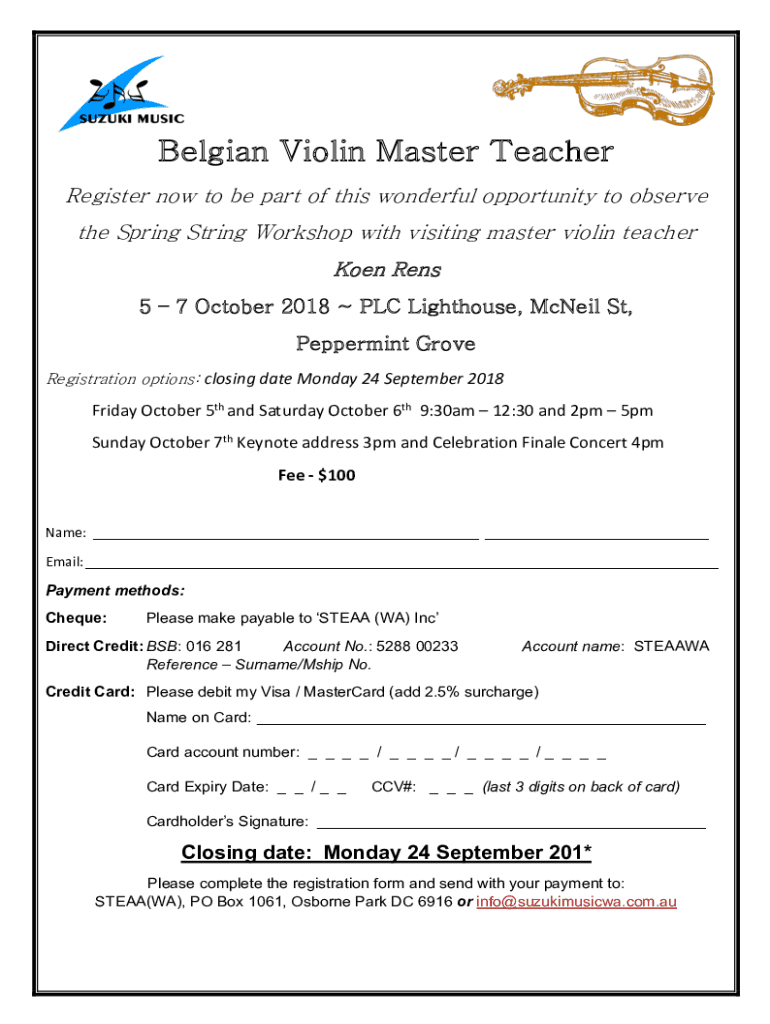 SUZUKI MUSIC

Belgian Violin Master Teacher

Register now to be part of this wonderful opportunity to observe the Spring String Workshop with visiting master violin teacher

Koen Rens

5 – 7 October 2018 ~ PLC Lighthouse, McNeil St, Peppermint Grove

Registration options: closing date Monday 24 September 2018

Friday October 5$^{th}$ and Saturday October 6$^{th}$ 9:30am – 12:30 and 2pm – 5pm

Sunday October 7$^{th}$ Keynote address 3pm and Celebration Finale Concert 4pm

Fee - $100

Name:

Email:

Payment methods:

Cheque: Please make payable to 'STEAA (WA) Inc'

Direct Credit: BSB: 016 281 Account No.: 5288 00233 Account name: STEAAWA
Reference – Surname/Mship No.

Credit Card: Please debit my Visa / MasterCard (add 2.5% surcharge)

Name on Card:

Card account number: _ _ _ _ / _ _ _ _ / _ _ _ _ / _ _ _ _

Card Expiry Date: _ _ / _ _ CCV#: _ _ _ (last 3 digits on back of card)

Cardholder's Signature:

Closing date: Monday 24 September 201*

Please complete the registration form and send with your payment to:
STEAA(WA), PO Box 1061, Osborne Park DC 6916 or info@suzukimusicwa.com.au